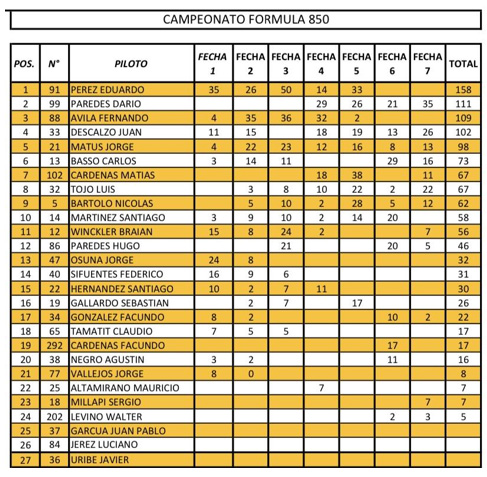 CAMPEONATO FORMULA 850

| POS. | N° | PILOTO | FECHA 1 | FECHA 2 | FECHA 3 | FECHA 4 | FECHA 5 | FECHA 6 | FECHA 7 | TOTAL |
|---|---|---|---|---|---|---|---|---|---|---|
| 1 | 91 | PEREZ EDUARDO | 35 | 26 | 50 | 14 | 33 | | | 158 |
| 2 | 99 | PAREDES DARIO | | | | 29 | 26 | 21 | 35 | 111 |
| 3 | 88 | AVILA FERNANDO | 4 | 35 | 36 | 32 | 2 | | | 109 |
| 4 | 33 | DESCALZO JUAN | 11 | 15 | | 18 | 19 | 13 | 26 | 102 |
| 5 | 21 | MATUS JORGE | 4 | 22 | 23 | 12 | 16 | 8 | 13 | 98 |
| 6 | 13 | BASSO CARLOS | 3 | 14 | 11 | | | 29 | 16 | 73 |
| 7 | 102 | CARDENAS MATIAS | | | | 18 | 38 | | 11 | 67 |
| 8 | 32 | TOJO LUIS | | 3 | 8 | 10 | 22 | 2 | 22 | 67 |
| 9 | 5 | BARTOLO NICOLAS | | 5 | 10 | 2 | 28 | 5 | 12 | 62 |
| 10 | 14 | MARTINEZ SANTIAGO | 3 | 9 | 10 | 2 | 14 | 20 | | 58 |
| 11 | 12 | WINCKLER BRAIAN | 15 | 8 | 24 | 2 | | | 7 | 56 |
| 12 | 86 | PAREDES HUGO | | | 21 | | | 20 | 5 | 46 |
| 13 | 47 | OSUNA JORGE | 24 | 8 | | | | | | 32 |
| 14 | 40 | SIFUENTES FEDERICO | 16 | 9 | 6 | | | | | 31 |
| 15 | 22 | HERNANDEZ SANTIAGO | 10 | 2 | 7 | 11 | | | | 30 |
| 16 | 19 | GALLARDO SEBASTIAN | | 2 | 7 | | 17 | | | 26 |
| 17 | 34 | GONZALEZ FACUNDO | 8 | 2 | | | | 10 | 2 | 22 |
| 18 | 65 | TAMATIT CLAUDIO | 7 | 5 | 5 | | | | | 17 |
| 19 | 292 | CARDENAS FACUNDO | | | | | | 17 | | 17 |
| 20 | 38 | NEGRO AGUSTIN | 3 | 2 | | | | 11 | | 16 |
| 21 | 77 | VALLEJOS JORGE | 8 | 0 | | | | | | 8 |
| 22 | 25 | ALTAMIRANO MAURICIO | | | | 7 | | | | 7 |
| 23 | 18 | MILLAPI SERGIO | | | | | | | 7 | 7 |
| 24 | 202 | LEVINO WALTER | | | | | | 2 | 3 | 5 |
| 25 | 37 | GARCUA JUAN PABLO | | | | | | | | |
| 26 | 84 | JEREZ LUCIANO | | | | | | | | |
| 27 | 36 | URIBE JAVIER | | | | | | | | |